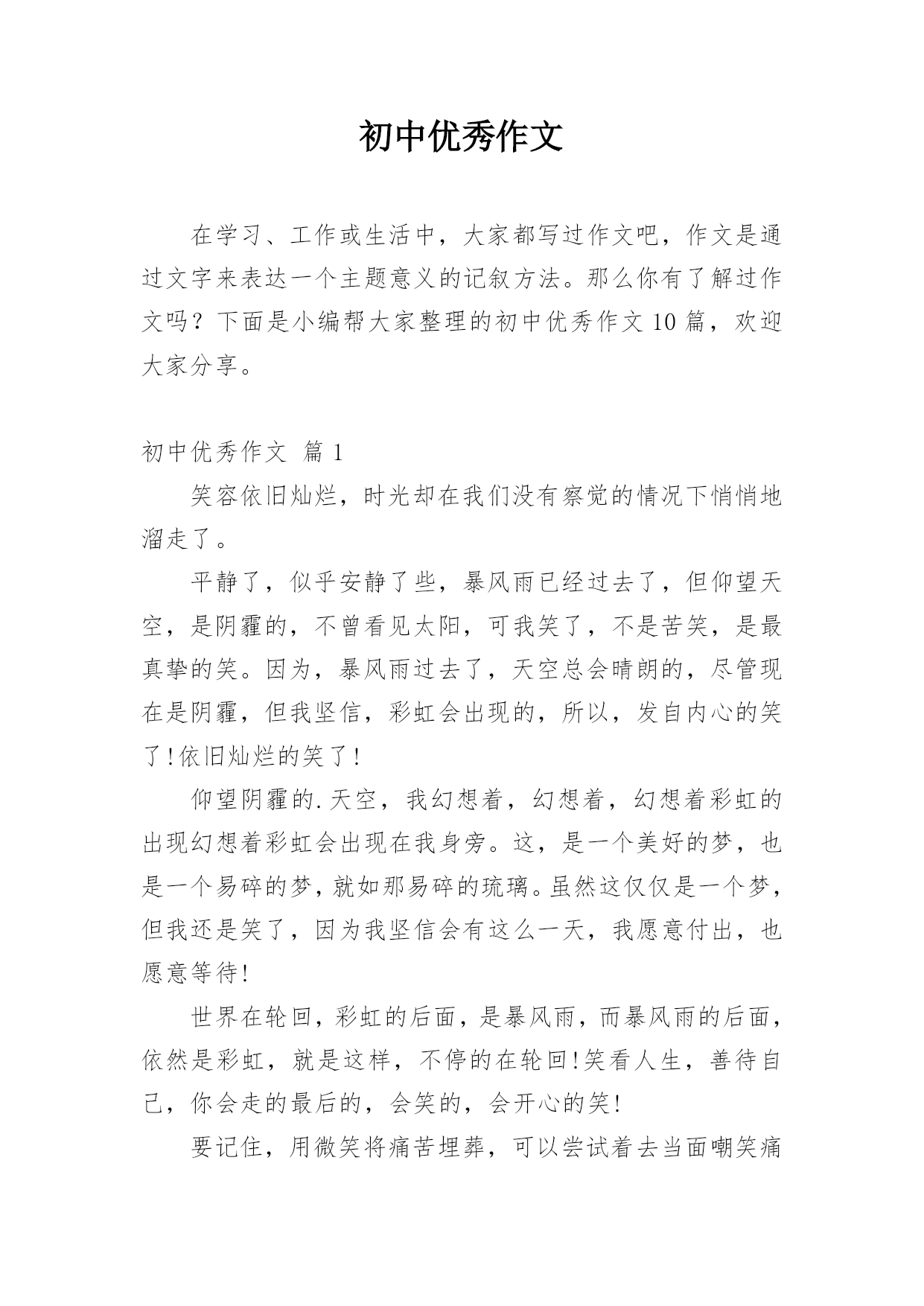 初中优秀作文

在学习、工作或生活中，大家都写过作文吧，作文是通过文字来表达一个主题意义的记叙方法。那么你有了解过作文吗？下面是小编帮大家整理的初中优秀作文10篇，欢迎大家分享。

初中优秀作文 篇1

笑容依旧灿烂，时光却在我们没有察觉的情况下悄悄地溜走了。

平静了，似乎安静了些，暴风雨已经过去了，但仰望天空，是阴霾的，不曾看见太阳，可我笑了，不是苦笑，是最真挚的笑。因为，暴风雨过去了，天空总会晴朗的，尽管现在是阴霾，但我坚信，彩虹会出现的，所以，发自内心的笑了!依旧灿烂的笑了!

仰望阴霾的.天空，我幻想着，幻想着，幻想着彩虹的出现幻想着彩虹会出现在我身旁。这，是一个美好的梦，也是一个易碎的梦，就如那易碎的琉璃。虽然这仅仅是一个梦，但我还是笑了，因为我坚信会有这么一天，我愿意付出，也愿意等待!

世界在轮回，彩虹的后面，是暴风雨，而暴风雨的后面，依然是彩虹，就是这样，不停的在轮回!笑看人生，善待自己，你会走的最后的，会笑的，会开心的笑!

要记住，用微笑将痛苦埋葬，可以尝试着去当面嘲笑痛